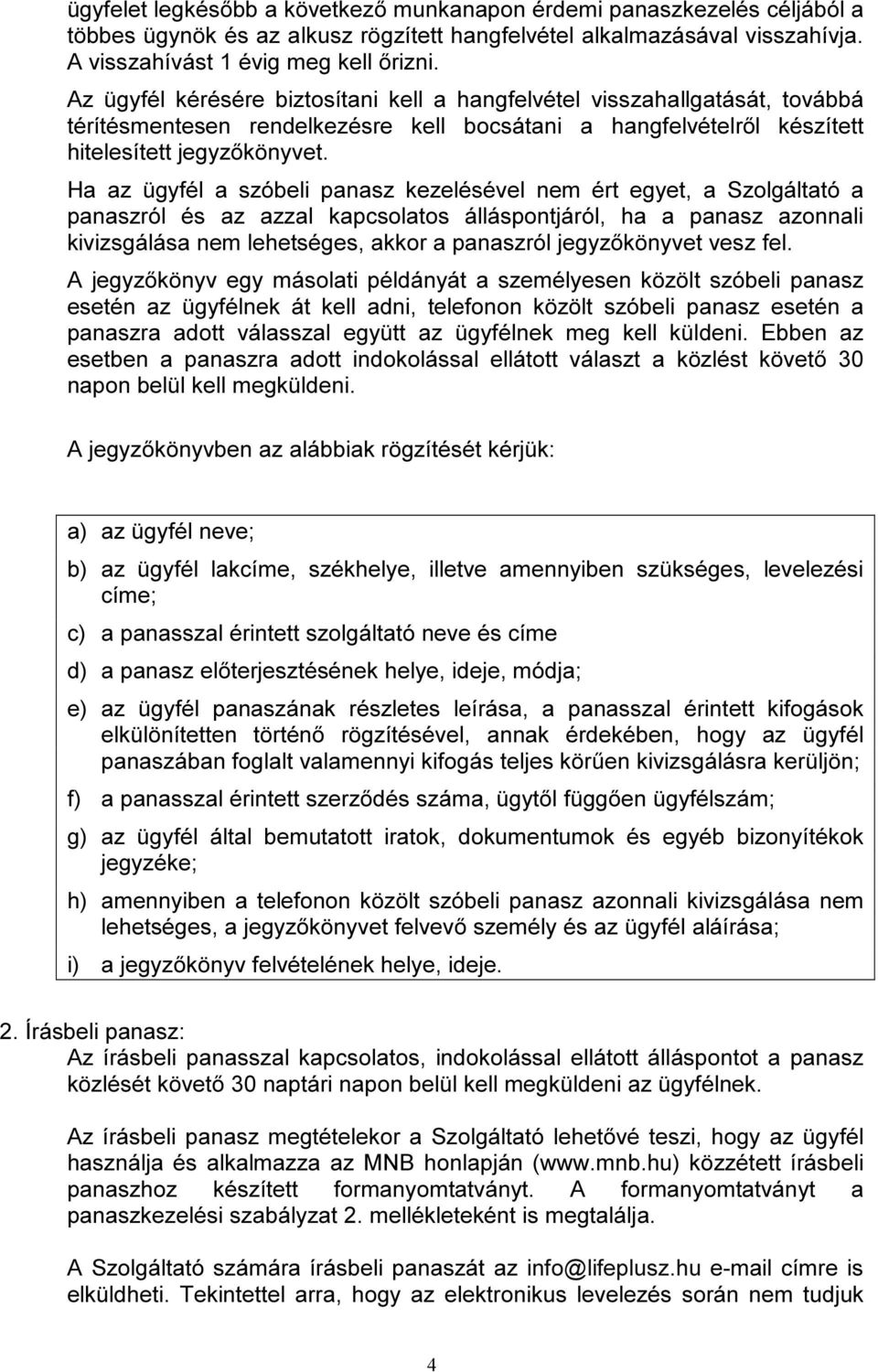 ügyfelet legkésőbb a következő munkanapon érdemi panaszkezelés céljából a többes ügynök és az alkusz rögzített hangfelvétel alkalmazásával visszahívja. A visszahívást 1 évig meg kell őrizni.

Az ügyfél kérésére biztosítani kell a hangfelvétel visszahallgatását, továbbá térítésmentesen rendelkezésre kell bocsátani a hangfelvételről készített hitelesített jegyzőkönyvet.

Ha az ügyfél a szóbeli panasz kezelésével nem ért egyet, a Szolgáltató a panaszról és az azzal kapcsolatos álláspontjáról, ha a panasz azonnali kivizsgálása nem lehetséges, akkor a panaszról jegyzőkönyvet vesz fel.

A jegyzőkönyv egy másolati példányát a személyesen közölt szóbeli panasz esetén az ügyfélnek át kell adni, telefonon közölt szóbeli panasz esetén a panaszra adott válasszal együtt az ügyfélnek meg kell küldeni. Ebben az esetben a panaszra adott indokolással ellátott választ a közlést követő 30 napon belül kell megküldeni.

A jegyzőkönyvben az alábbiak rögzítését kérjük:

a) az ügyfél neve;

b) az ügyfél lakcíme, székhelye, illetve amennyiben szükséges, levelezési címe;

c) a panasszal érintett szolgáltató neve és címe

d) a panasz előterjesztésének helye, ideje, módja;

e) az ügyfél panaszának részletes leírása, a panasszal érintett kifogások elkülönítetten történő rögzítésével, annak érdekében, hogy az ügyfél panaszában foglalt valamennyi kifogás teljes körűen kivizsgálásra kerüljön;

f) a panasszal érintett szerződés száma, ügytől függően ügyfélszám;

g) az ügyfél által bemutatott iratok, dokumentumok és egyéb bizonyítékok jegyzéke;

h) amennyiben a telefonon közölt szóbeli panasz azonnali kivizsgálása nem lehetséges, a jegyzőkönyvet felvevő személy és az ügyfél aláírása;

i) a jegyzőkönyv felvételének helye, ideje.

2. Írásbeli panasz:
Az írásbeli panasszal kapcsolatos, indokolással ellátott álláspontot a panasz közlését követő 30 naptári napon belül kell megküldeni az ügyfélnek.

Az írásbeli panasz megtételekor a Szolgáltató lehetővé teszi, hogy az ügyfél használja és alkalmazza az MNB honlapján (www.mnb.hu) közzétett írásbeli panaszhoz készített formanyomtatványt. A formanyomtatványt a panaszkezelési szabályzat 2. mellékleteként is megtalálja.

A Szolgáltató számára írásbeli panaszát az info@lifeplusz.hu e-mail címre is elküldheti. Tekintettel arra, hogy az elektronikus levelezés során nem tudjuk

4